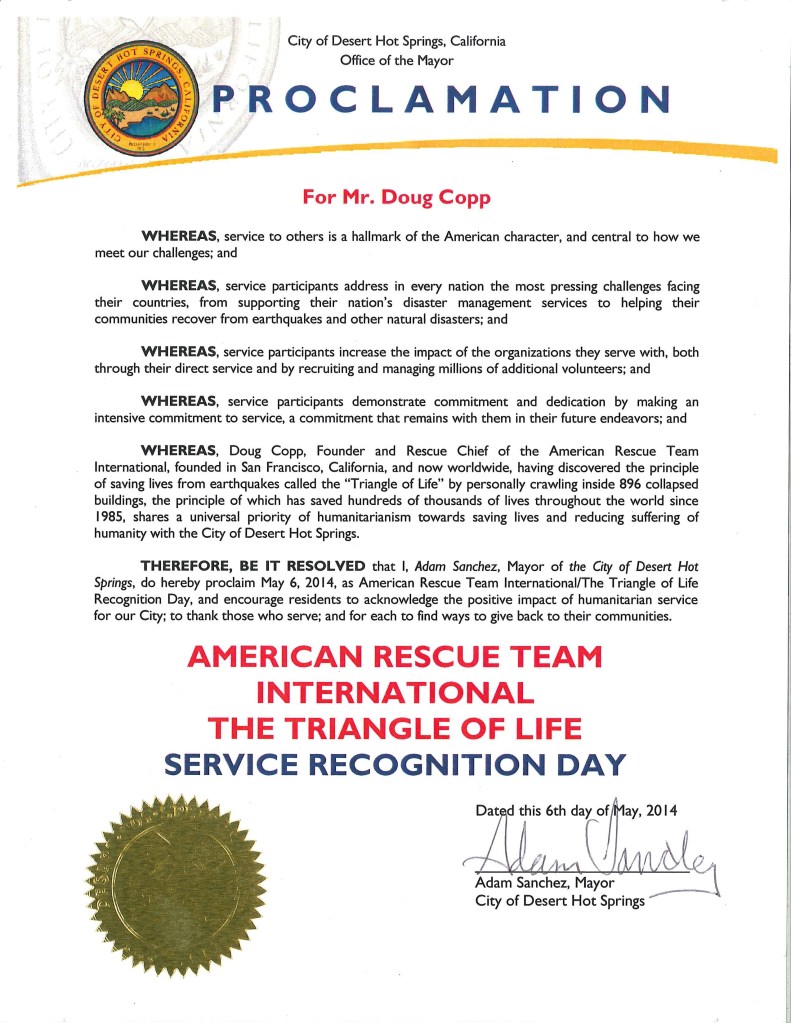 CITY OF DESERT HOT SPRINGS CALIFORNIA

City of Desert Hot Springs, California
Office of the Mayor

PROCLAMATION

For Mr. Doug Copp

WHEREAS, service to others is a hallmark of the American character, and central to how we meet our challenges; and

WHEREAS, service participants address in every nation the most pressing challenges facing their countries, from supporting their nation's disaster management services to helping their communities recover from earthquakes and other natural disasters; and

WHEREAS, service participants increase the impact of the organizations they serve with, both through their direct service and by recruiting and managing millions of additional volunteers; and

WHEREAS, service participants demonstrate commitment and dedication by making an intensive commitment to service, a commitment that remains with them in their future endeavors; and

WHEREAS, Doug Copp, Founder and Rescue Chief of the American Rescue Team International, founded in San Francisco, California, and now worldwide, having discovered the principle of saving lives from earthquakes called the "Triangle of Life" by personally crawling inside 896 collapsed buildings, the principle of which has saved hundreds of thousands of lives throughout the world since 1985, shares a universal priority of humanitarianism towards saving lives and reducing suffering of humanity with the City of Desert Hot Springs.

THEREFORE, BE IT RESOLVED that I, Adam Sanchez, Mayor of the City of Desert Hot Springs, do hereby proclaim May 6, 2014, as American Rescue Team International/The Triangle of Life Recognition Day, and encourage residents to acknowledge the positive impact of humanitarian service for our City; to thank those who serve; and for each to find ways to give back to their communities.

AMERICAN RESCUE TEAM
INTERNATIONAL
THE TRIANGLE OF LIFE
SERVICE RECOGNITION DAY

Dated this 6th day of May, 2014

Adam Sanchez

Adam Sanchez, Mayor
City of Desert Hot Springs